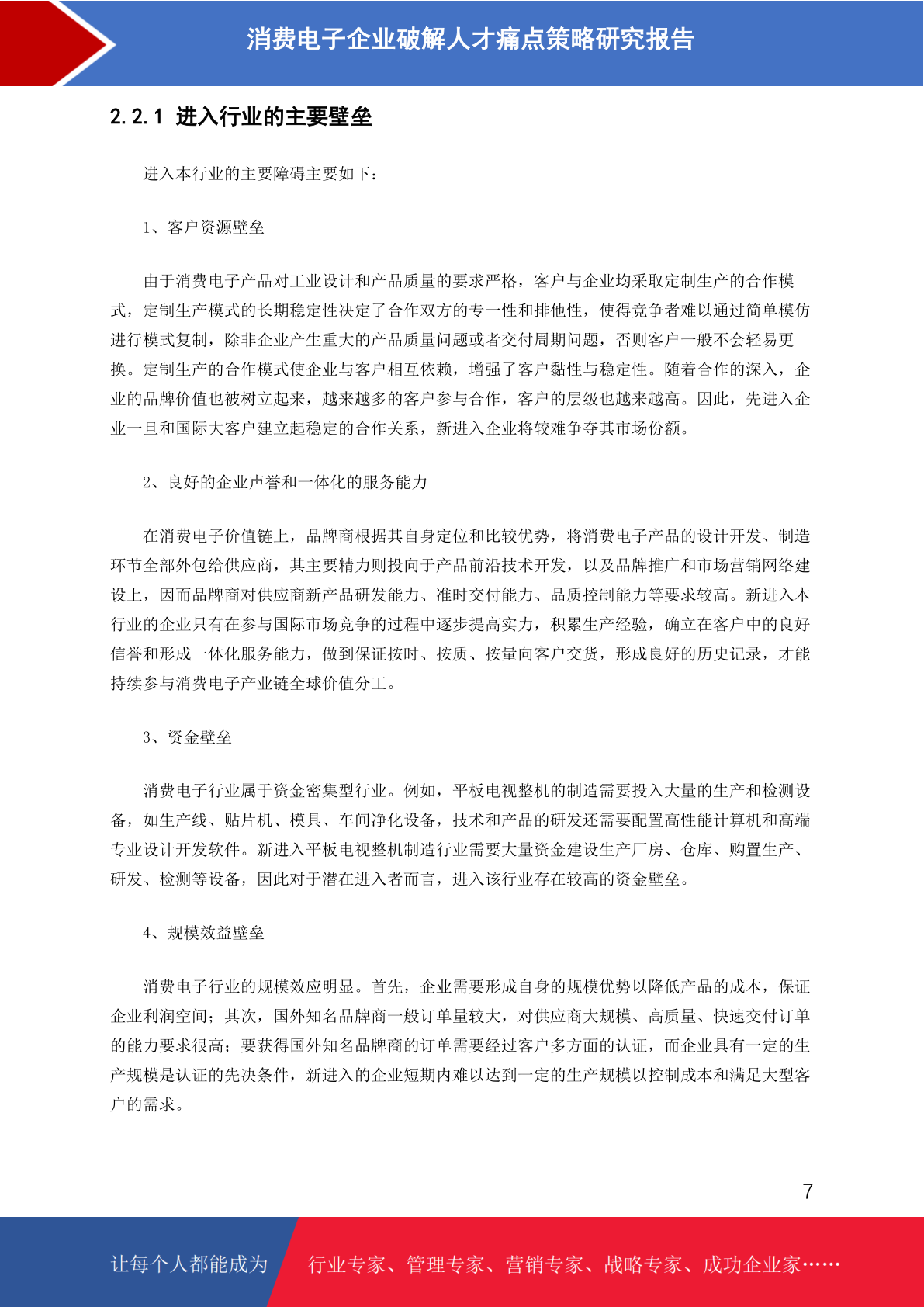 消费电子企业破解人才痛点策略研究报告

2.2.1 进入行业的主要壁垒

进入本行业的主要障碍主要如下：

1、客户资源壁垒

由于消费电子产品对工业设计和产品质量的要求严格，客户与企业均采取定制生产的合作模式，定制生产模式的长期稳定性决定了合作双方的专一性和排他性，使得竞争者难以通过简单模仿进行模式复制，除非企业产生重大的产品质量问题或者交付周期问题，否则客户一般不会轻易更换。定制生产的合作模式使企业与客户相互依赖，增强了客户黏性与稳定性。随着合作的深入，企业的品牌价值也被树立起来，越来越多的客户参与合作，客户的层级也越来越高。因此，先进入企业一旦和国际大客户建立起稳定的合作关系，新进入企业将较难争夺其市场份额。

2、良好的企业声誉和一体化的服务能力

在消费电子价值链上，品牌商根据其自身定位和比较优势，将消费电子产品的设计开发、制造环节全部外包给供应商，其主要精力则投向于产品前沿技术开发，以及品牌推广和市场营销网络建设上，因而品牌商对供应商新产品研发能力、准时交付能力、品质控制能力等要求较高。新进入本行业的企业只有在参与国际市场竞争的过程中逐步提高实力，积累生产经验，确立在客户中的良好信誉和形成一体化服务能力，做到保证按时、按质、按量向客户交货，形成良好的历史记录，才能持续参与消费电子产业链全球价值分工。

3、资金壁垒

消费电子行业属于资金密集型行业。例如，平板电视整机的制造需要投入大量的生产和检测设备，如生产线、贴片机、模具、车间净化设备，技术和产品的研发还需要配置高性能计算机和高端专业设计开发软件。新进入平板电视整机制造行业需要大量资金建设生产厂房、仓库、购置生产、研发、检测等设备，因此对于潜在进入者而言，进入该行业存在较高的资金壁垒。

4、规模效益壁垒

消费电子行业的规模效应明显。首先，企业需要形成自身的规模优势以降低产品的成本，保证企业利润空间；其次，国外知名品牌商一般订单量较大，对供应商大规模、高质量、快速交付订单的能力要求很高；要获得国外知名品牌商的订单需要经过客户多方面的认证，而企业具有一定的生产规模是认证的先决条件，新进入的企业短期内难以达到一定的生产规模以控制成本和满足大型客户的需求。

7

让每个人都能成为 行业专家、管理专家、营销专家、战略专家、成功企业家……